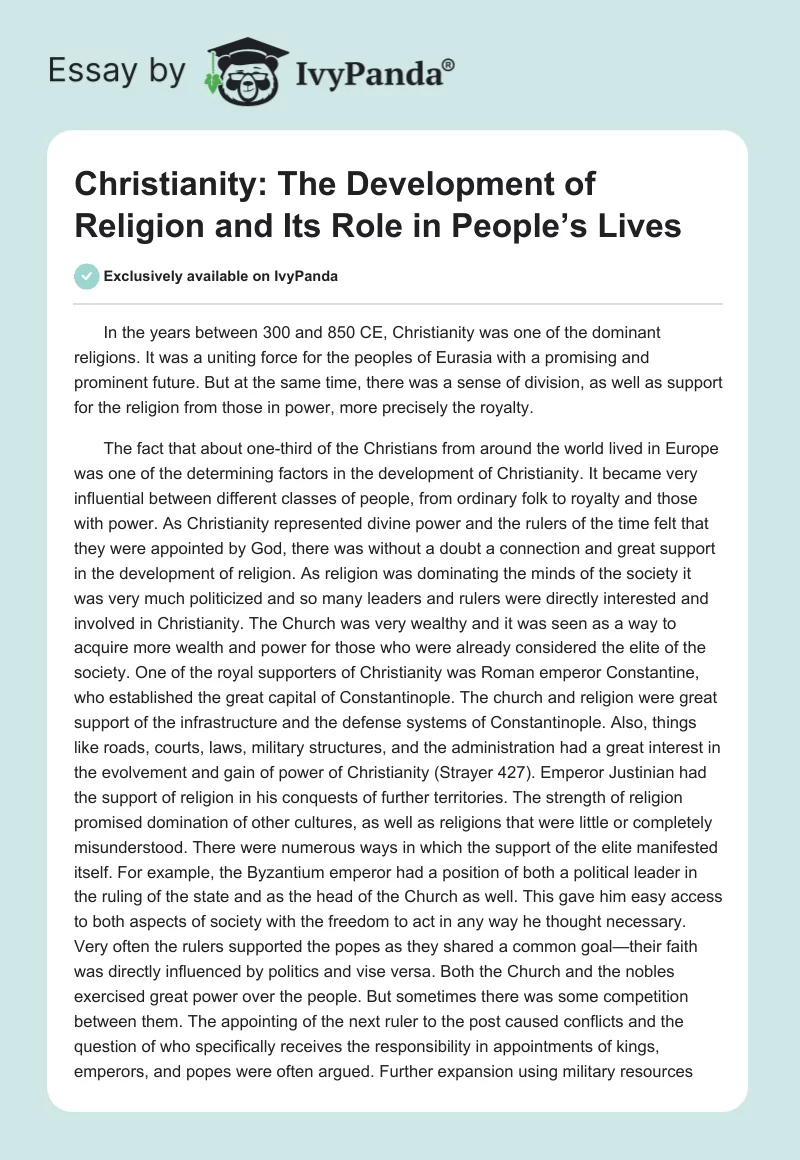 Essay by IvyPanda®

Christianity: The Development of Religion and Its Role in People's Lives

Exclusively available on IvyPanda

In the years between 300 and 850 CE, Christianity was one of the dominant religions. It was a uniting force for the peoples of Eurasia with a promising and prominent future. But at the same time, there was a sense of division, as well as support for the religion from those in power, more precisely the royalty.

The fact that about one-third of the Christians from around the world lived in Europe was one of the determining factors in the development of Christianity. It became very influential between different classes of people, from ordinary folk to royalty and those with power. As Christianity represented divine power and the rulers of the time felt that they were appointed by God, there was without a doubt a connection and great support in the development of religion. As religion was dominating the minds of the society it was very much politicized and so many leaders and rulers were directly interested and involved in Christianity. The Church was very wealthy and it was seen as a way to acquire more wealth and power for those who were already considered the elite of the society. One of the royal supporters of Christianity was Roman emperor Constantine, who established the great capital of Constantinople. The church and religion were great support of the infrastructure and the defense systems of Constantinople. Also, things like roads, courts, laws, military structures, and the administration had a great interest in the evolvement and gain of power of Christianity (Strayer 427). Emperor Justinian had the support of religion in his conquests of further territories. The strength of religion promised domination of other cultures, as well as religions that were little or completely misunderstood. There were numerous ways in which the support of the elite manifested itself. For example, the Byzantium emperor had a position of both a political leader in the ruling of the state and as the head of the Church as well. This gave him easy access to both aspects of society with the freedom to act in any way he thought necessary. Very often the rulers supported the popes as they shared a common goal—their faith was directly influenced by politics and vise versa. Both the Church and the nobles exercised great power over the people. But sometimes there was some competition between them. The appointing of the next ruler to the post caused conflicts and the question of who specifically receives the responsibility in appointments of kings, emperors, and popes were often argued. Further expansion using military resources